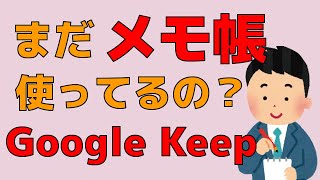 まだ メモ帳
使ってるの？
Google Keep